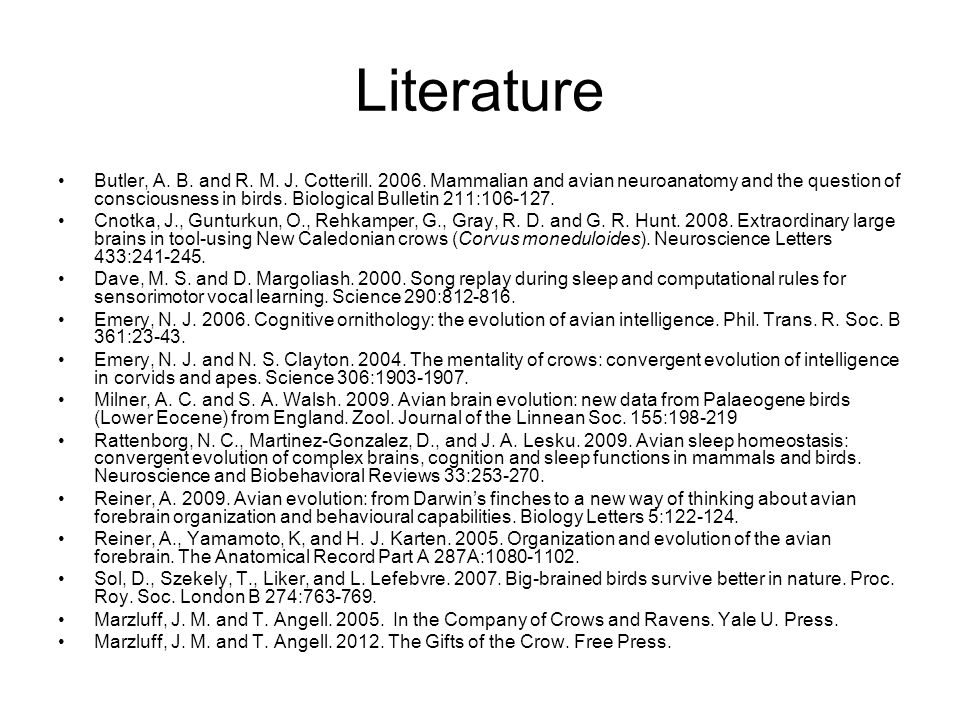 Literature

• Butler, A. B. and R. M. J. Cotterill. 2006. Mammalian and avian neuroanatomy and the question of consciousness in birds. Biological Bulletin 211:106-127.
• Cnotka, J., Gunturkun, O., Rehkamper, G., Gray, R. D. and G. R. Hunt. 2008. Extraordinary large brains in tool-using New Caledonian crows (Corvus moneduloides). Neuroscience Letters 433:241-245.
• Dave, M. S. and D. Margoliash. 2000. Song replay during sleep and computational rules for sensorimotor vocal learning. Science 290:812-816.
• Emery, N. J. 2006. Cognitive ornithology: the evolution of avian intelligence. Phil. Trans. R. Soc. B 361:23-43.
• Emery, N. J. and N. S. Clayton. 2004. The mentality of crows: convergent evolution of intelligence in corvids and apes. Science 306:1903-1907.
• Milner, A. C. and S. A. Walsh. 2009. Avian brain evolution: new data from Palaeogene birds (Lower Eocene) from England. Zool. Journal of the Linnean Soc. 155:198-219
• Rattenborg, N. C., Martinez-Gonzalez, D., and J. A. Lesku. 2009. Avian sleep homeostasis: convergent evolution of complex brains, cognition and sleep functions in mammals and birds. Neuroscience and Biobehavioral Reviews 33:253-270.
• Reiner, A. 2009. Avian evolution: from Darwin's finches to a new way of thinking about avian forebrain organization and behavioural capabilities. Biology Letters 5:122-124.
• Reiner, A., Yamamoto, K, and H. J. Karten. 2005. Organization and evolution of the avian forebrain. The Anatomical Record Part A 287A:1080-1102.
• Sol, D., Szekely, T., Liker, and L. Lefebvre. 2007. Big-brained birds survive better in nature. Proc. Roy. Soc. London B 274:763-769.
• Marzluff, J. M. and T. Angell. 2005. In the Company of Crows and Ravens. Yale U. Press.
• Marzluff, J. M. and T. Angell. 2012. The Gifts of the Crow. Free Press.